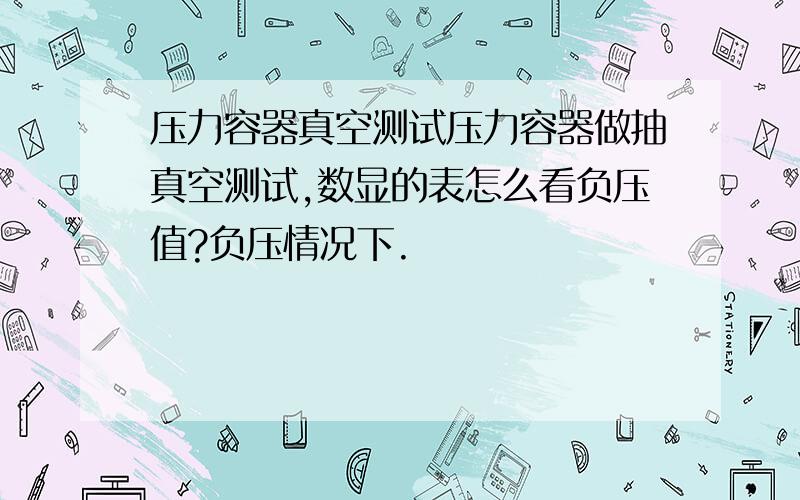 压力容器真空测试压力容器做抽真空测试,数显的表怎么看负压值?负压情况下.

STATIONERY